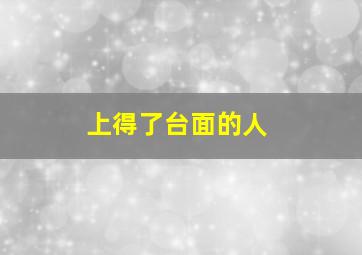 上得了台面的人